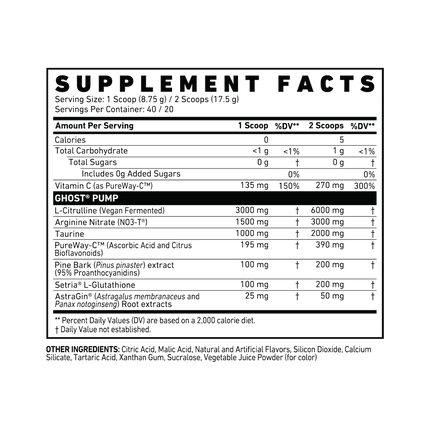 SUPPLEMENT FACTS
Serving Size: 1 Scoop (8.75 g) / 2 Scoops (17.5 g)
Servings Per Container: 40 / 20

| Amount Per Serving | 1 Scoop | %DV** | 2 Scoops | %DV** |
|---|---|---|---|---|
| Calories | 0 | | 5 | |
| Total Carbohydrate | <1 g | <1% | 1 g | <1% |
| Total Sugars | 0 g | † | 0 g | † |
| Includes 0g Added Sugars | | 0% | | 0% |
| Vitamin C (as PureWay-C™) | 135 mg | 150% | 270 mg | 300% |
| GHOST® PUMP | | | | |
| L-Citrulline (Vegan Fermented) | 3000 mg | † | 6000 mg | † |
| Arginine Nitrate (NO3-T®) | 1500 mg | † | 3000 mg | † |
| Taurine | 1000 mg | † | 2000 mg | † |
| PureWay-C™ (Ascorbic Acid and Citrus Bioflavonoids) | 195 mg | † | 390 mg | † |
| Pine Bark (Pinus pinaster) extract (95% Proanthocyanidins) | 100 mg | † | 200 mg | † |
| Setria® L-Glutathione | 100 mg | † | 200 mg | † |
| AstraGin® (Astragalus membranaceus and Panax notoginseng) Root extracts | 25 mg | † | 50 mg | † |

** Percent Daily Values (DV) are based on a 2,000 calorie diet.
† Daily Value not established.

OTHER INGREDIENTS: Citric Acid, Malic Acid, Natural and Artificial Flavors, Silicon Dioxide, Calcium Silicate, Tartaric Acid, Xanthan Gum, Sucralose, Vegetable Juice Powder (for color)